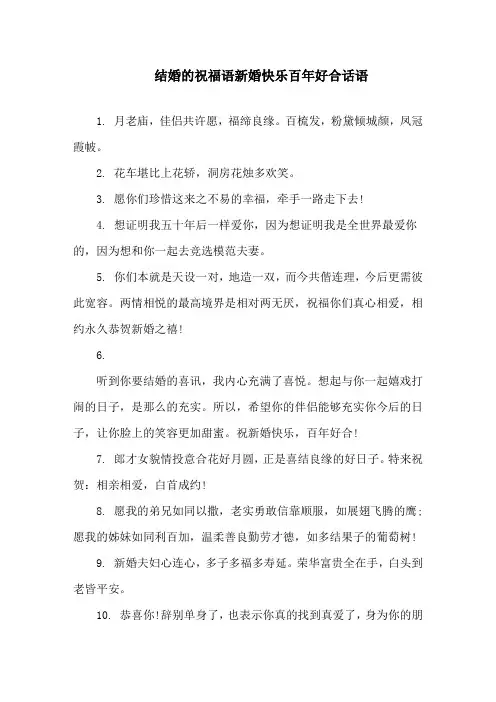 结婚的祝福语新婚快乐百年好合话语

1. 月老庙，佳侣共许愿，福缔良缘。百梳发，粉黛倾城颜，凤冠霞帔。

2. 花车堪比上花轿，洞房花烛多欢笑。

3. 愿你们珍惜这来之不易的幸福，牵手一路走下去!

4. 想证明我五十年后一样爱你，因为想证明我是全世界最爱你的，因为想和你一起去竞选模范夫妻。

5. 你们本就是天设一对，地造一双，而今共偕连理，今后更需彼此宽容。两情相悦的最高境界是相对两无厌，祝福你们真心相爱，相约永久恭贺新婚之禧!

6.

听到你要结婚的喜讯，我内心充满了喜悦。想起与你一起嬉戏打闹的日子，是那么的充实。所以，希望你的伴侣能够充实你今后的日子，让你脸上的笑容更加甜蜜。祝新婚快乐，百年好合!

7. 郎才女貌情投意合花好月圆，正是喜结良缘的好日子。特来祝贺：相亲相爱，白首成约!

8. 愿我的弟兄如同以撒，老实勇敢信靠顺服，如展翅飞腾的鹰；愿我的姊妹如同利百加，温柔善良勤劳才德，如多结果子的葡萄树!

9. 新婚夫妇心连心，多子多福多寿延。荣华富贵全在手，白头到老皆平安。

10. 恭喜你!辞别单身了，也表示你真的找到真爱了，身为你的朋